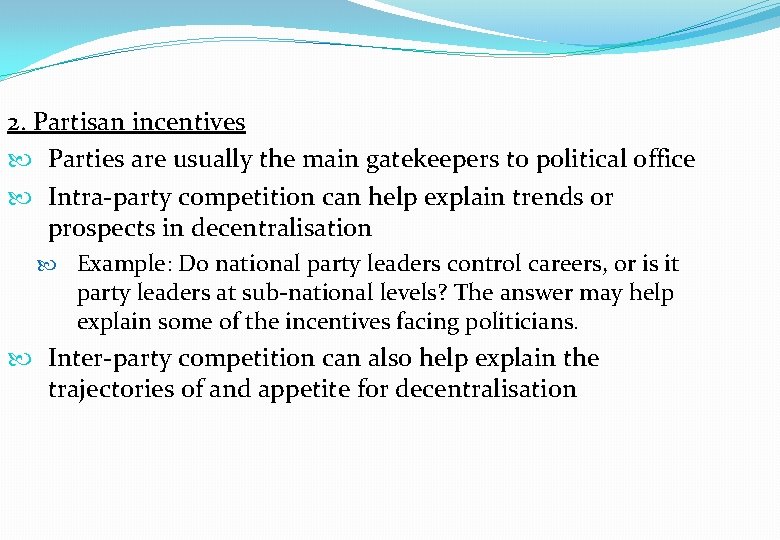 2. Partisan incentives

Parties are usually the main gatekeepers to political office

Intra-party competition can help explain trends or prospects in decentralisation

Example: Do national party leaders control careers, or is it party leaders at sub-national levels? The answer may help explain some of the incentives facing politicians.

Inter-party competition can also help explain the trajectories of and appetite for decentralisation